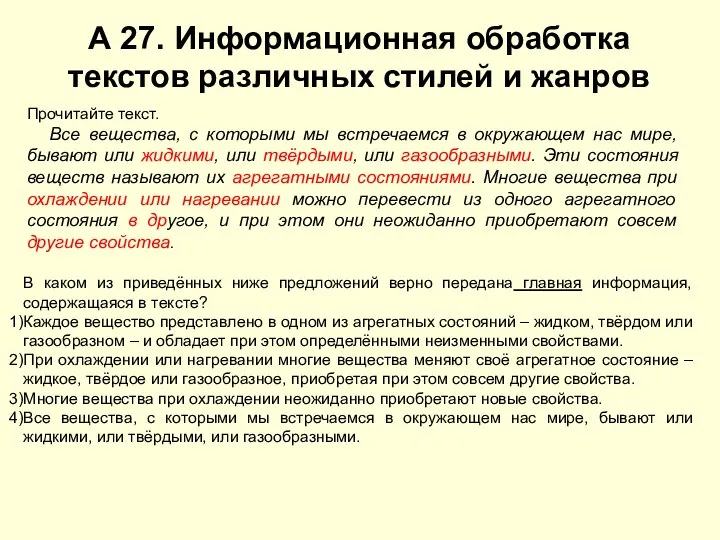 А 27. Информационная обработка текстов различных стилей и жанров

Прочитайте текст.

Все вещества, с которыми мы встречаемся в окружающем нас мире, бывают или жидкими, или твёрдыми, или газообразными. Эти состояния веществ называют их агрегатными состояниями. Многие вещества при охлаждении или нагревании можно перевести из одного агрегатного состояния в другое, и при этом они неожиданно приобретают совсем другие свойства.

В каком из приведённых ниже предложений верно передана главная информация, содержащаяся в тексте?

1)Каждое вещество представлено в одном из агрегатных состояний – жидком, твёрдом или газообразном – и обладает при этом определёнными неизменными свойствами.

2)При охлаждении или нагревании многие вещества меняют своё агрегатное состояние – жидкое, твёрдое или газообразное, приобретая при этом совсем другие свойства.

3)Многие вещества при охлаждении неожиданно приобретают новые свойства.

4)Все вещества, с которыми мы встречаемся в окружающем нас мире, бывают или жидкими, или твёрдыми, или газообразными.